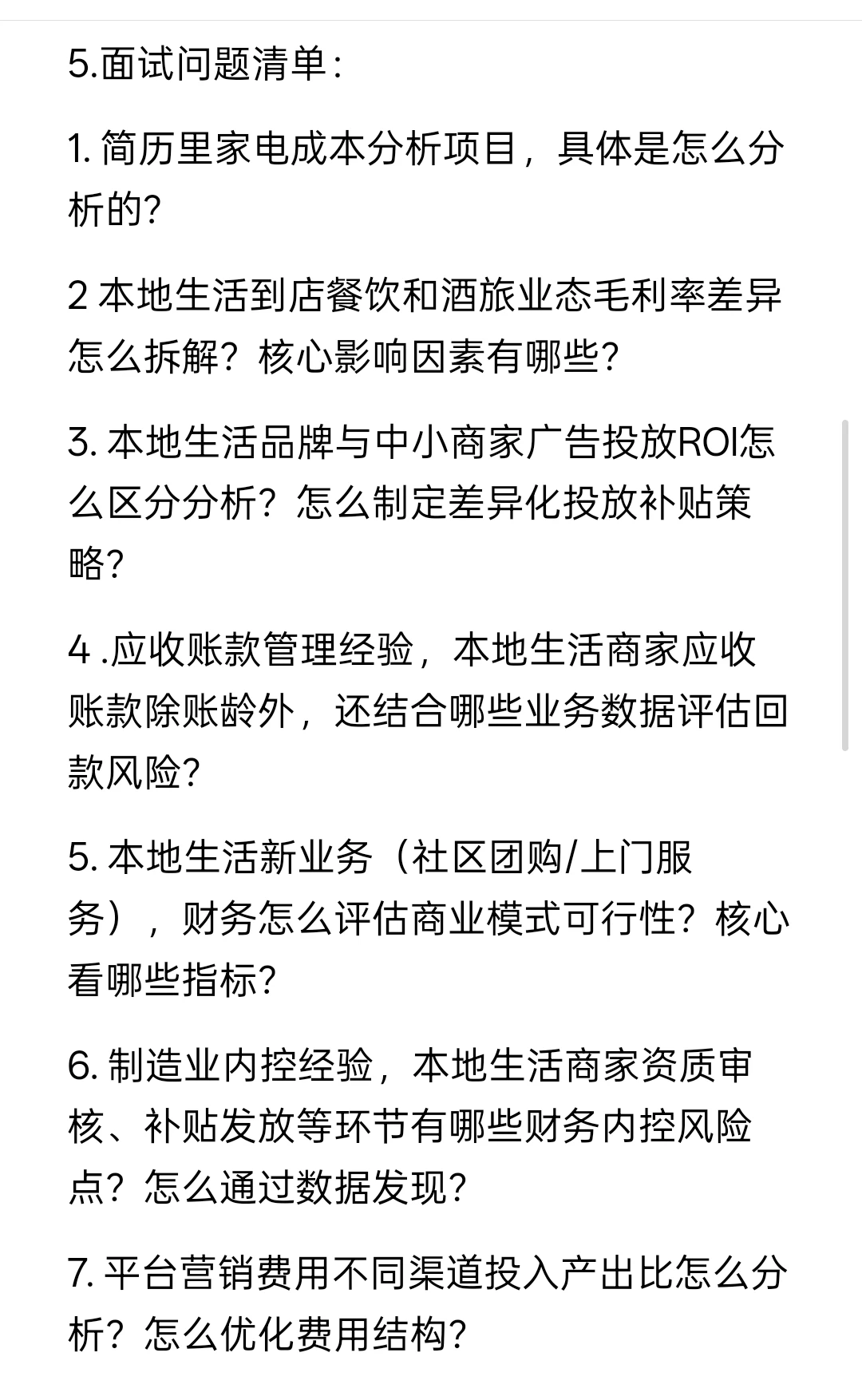 5.面试问题清单：

1. 简历里家电成本分析项目，具体是怎么分析的?

2 本地生活到店餐饮和酒旅业态毛利率差异怎么拆解？核心影响因素有哪些?

3. 本地生活品牌与中小商家广告投放ROI怎么区分分析？怎么制定差异化投放补贴策略?

4 .应收账款管理经验，本地生活商家应收账款除账龄外，还结合哪些业务数据评估回款风险?

5. 本地生活新业务（社区团购/上门服务），财务怎么评估商业模式可行性？核心看哪些指标?

6. 制造业内控经验，本地生活商家资质审核、补贴发放等环节有哪些财务内控风险点？怎么通过数据发现?

7. 平台营销费用不同渠道投入产出比怎么分析？怎么优化费用结构?